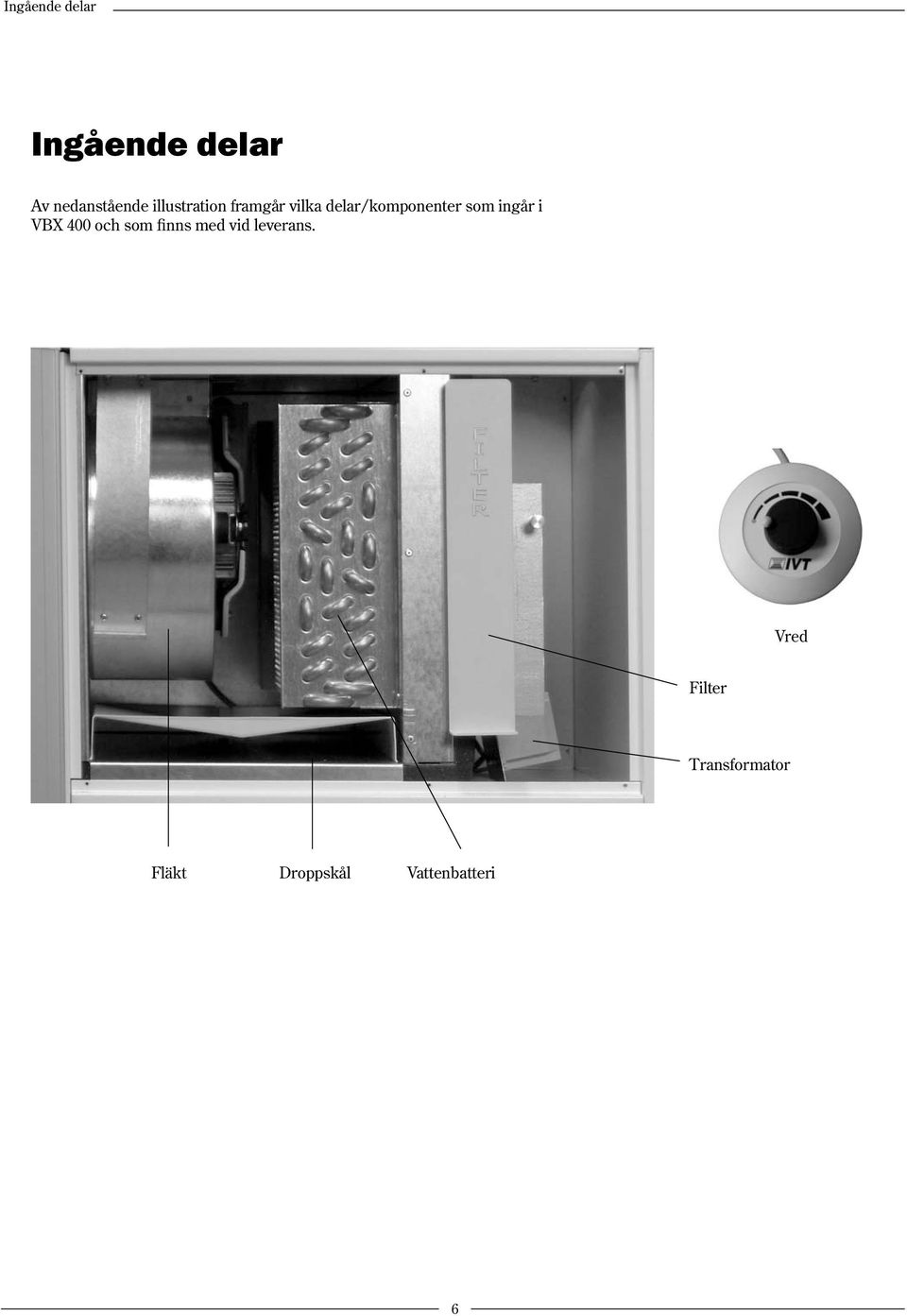 Ingående delar

Ingående delar

Av nedanstående illustration framgår vilka delar/komponenter som ingår i VBX 400 och som finns med vid leverans.

FILTER

IVT

Vred

Filter

Transformator

Fläkt

Droppskål

Vattenbatteri

6